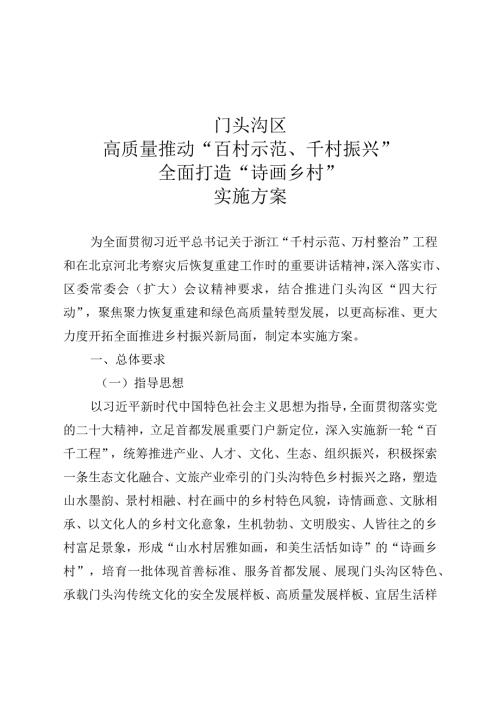 门头沟区
高质量推动“百村示范、千村振兴”
全面打造“诗画乡村”
实施方案

为全面贯彻习近平总书记关于浙江“千村示范、万村整治”工程和在北京河北考察灾后恢复重建工作时的重要讲话精神，深入落实市、区委常委会（扩大）会议精神要求，结合推进门头沟区“四大行动”，聚焦聚力恢复重建和绿色高质量转型发展，以更高标准、更大力度开拓全面推进乡村振兴新局面，制定本实施方案。

一、总体要求

（一）指导思想

以习近平新时代中国特色社会主义思想为指导，全面贯彻落实党的二十大精神，立足首都发展重要门户新定位，深入实施新一轮“百千工程”，统筹推进产业、人才、文化、生态、组织振兴，积极探索一条生态文化融合、文旅产业牵引的门头沟特色乡村振兴之路，塑造山水墨韵、景村相融、村在画中的乡村特色风貌，诗情画意、文脉相承、以文化人的乡村文化意象，生机勃勃、文明殷实、人皆往之的乡村富足景象，形成“山水村居雅如画，和美生活恬如诗”的“诗画乡村”，培育一批体现首善标准、服务首都发展、展现门头沟区特色、承载门头沟传统文化的安全发展样板、高质量发展样板、宜居生活样